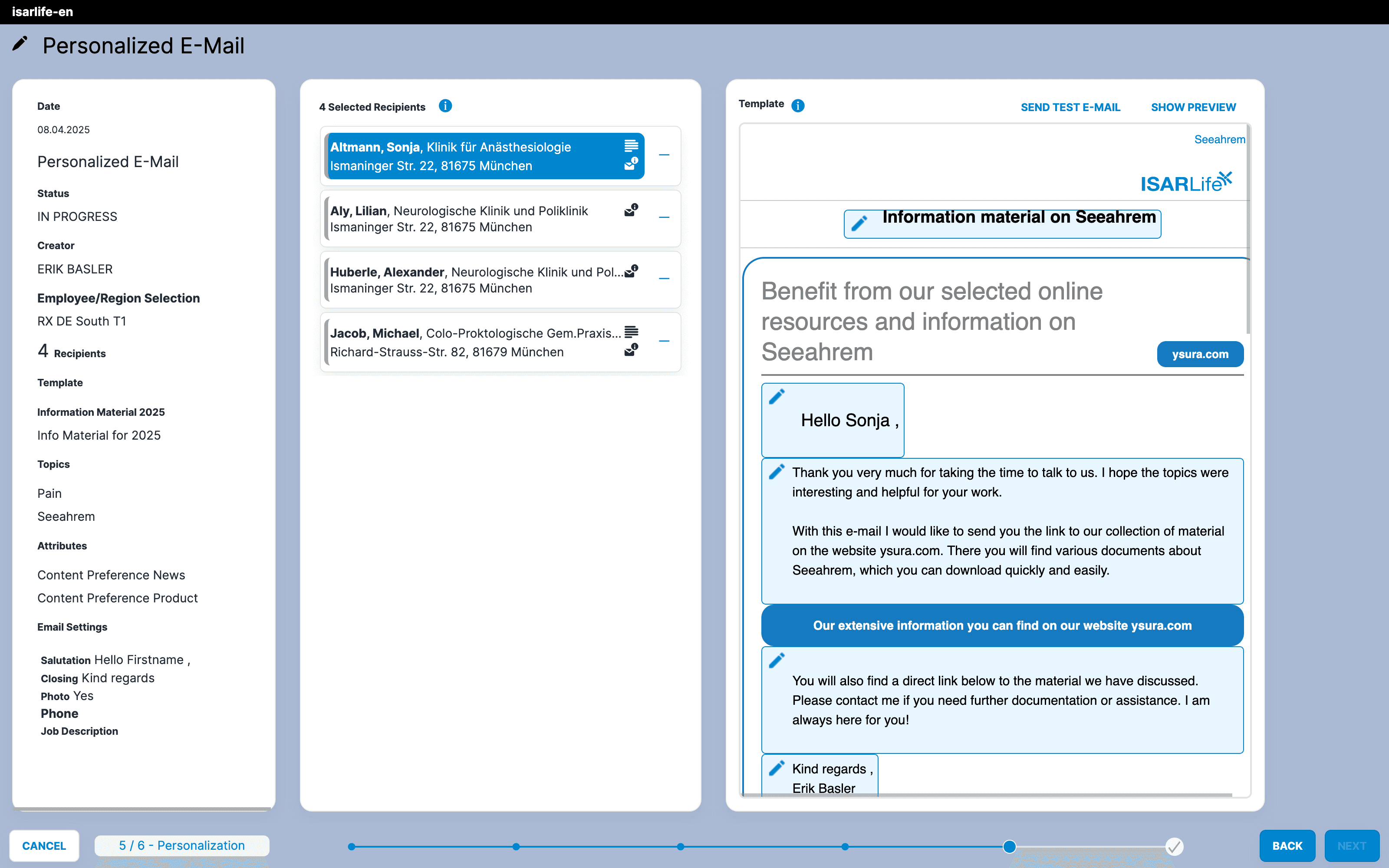 isarlife-en

Personalized E-Mail

Date
08.04.2025
Personalized E-Mail
Status
IN PROGRESS
Creator
ERIK BASLER
Employee/Region Selection
RX DE South T1
4 Recipients
Template
Information Material 2025
Info Material for 2025
Topics
Pain
Seeahrem
Attributes
Content Preference News
Content Preference Product
Email Settings
Salutation Hello Firstname ,
Closing Kind regards
Photo Yes
Phone
Job Description

4 Selected Recipients

Altmann, Sonja, Klinik für Anästhesiologie
Ismaninger Str. 22, 81675 München

Aly, Lilian, Neurologische Klinik und Poliklinik
Ismaninger Str. 22, 81675 München

Huberle, Alexander, Neurologische Klinik und Pol...
Ismaninger Str. 22, 81675 München

Jacob, Michael, Colo-Proktologische Gem.Praxis...
Richard-Strauss-Str. 82, 81679 München

Template
SEND TEST E-MAIL
SHOW PREVIEW

Seeahrem
ISARLife
Information material on Seeahrem

Benefit from our selected online resources and information on Seeahrem
ysura.com

Hello Sonja ,

Thank you very much for taking the time to talk to us. I hope the topics were interesting and helpful for your work.

With this e-mail I would like to send you the link to our collection of material on the website ysura.com. There you will find various documents about Seeahrem, which you can download quickly and easily.

Our extensive information you can find on our website ysura.com

You will also find a direct link below to the material we have discussed. Please contact me if you need further documentation or assistance. I am always here for you!

Kind regards ,
Erik Basler

CANCEL
5 / 6 - Personalization
BACK
NEXT